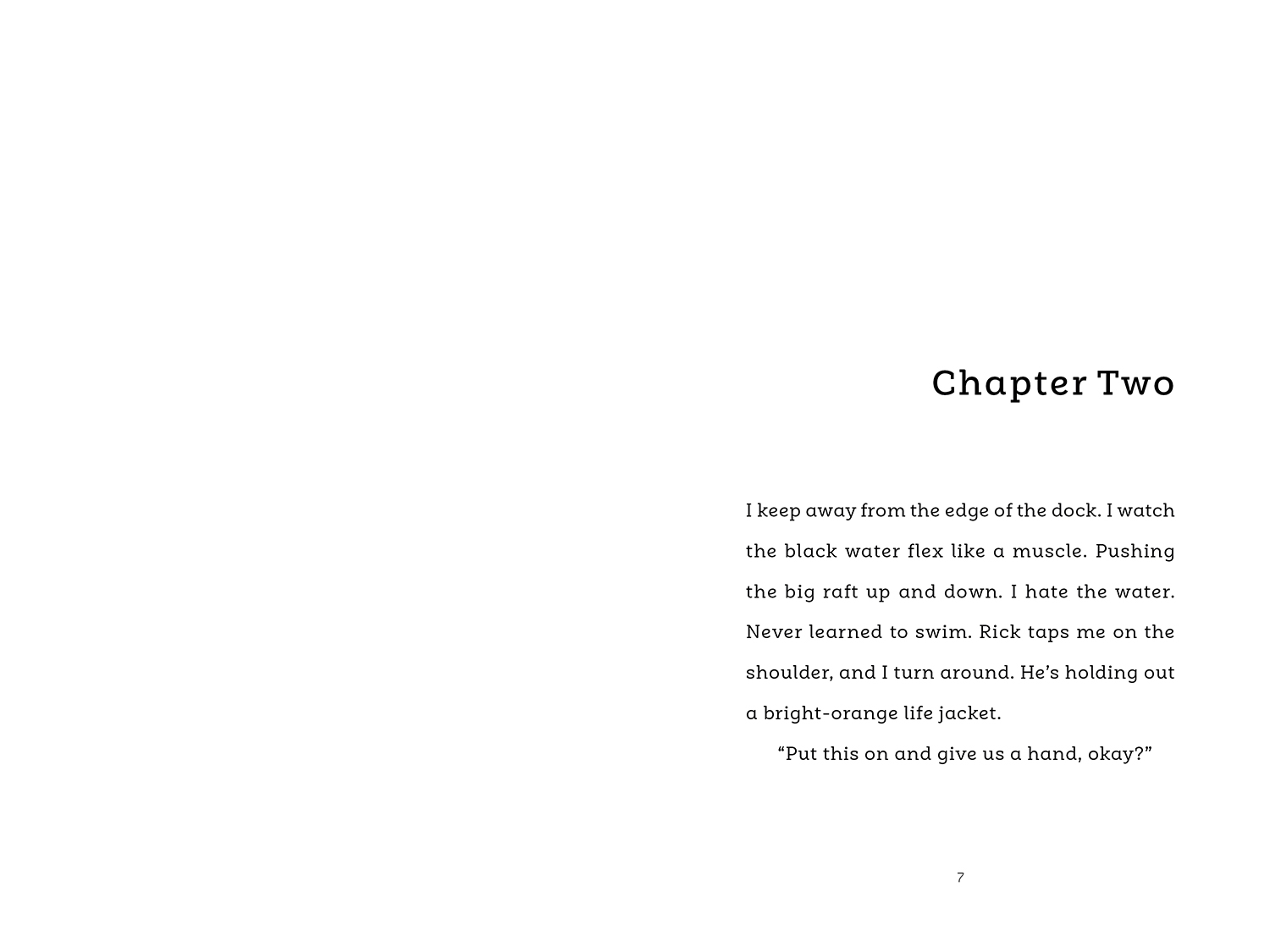 Chapter Two

I keep away from the edge of the dock. I watch the black water flex like a muscle. Pushing the big raft up and down. I hate the water. Never learned to swim. Rick taps me on the shoulder, and I turn around. He's holding out a bright-orange life jacket.

"Put this on and give us a hand, okay?"

7